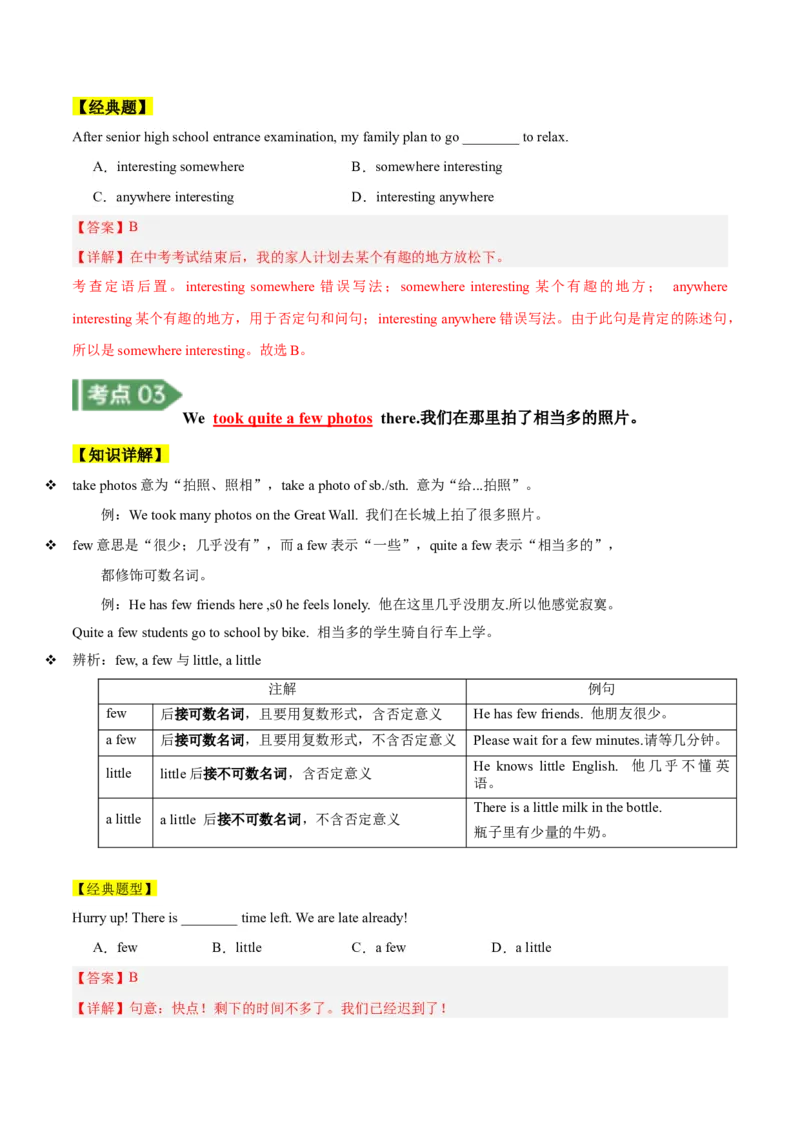 【经典题】

After senior high school entrance examination, my family plan to go ________ to relax.

A．interesting somewhere　　B．somewhere interesting

C．anywhere interesting　　D．interesting anywhere

【答案】B

【详解】在中考考试结束后，我的家人计划去某个有趣的地方放松下。

考查定语后置。interesting somewhere 错误写法；somewhere interesting 某个有趣的地方； anywhere interesting 某个有趣的地方，用于否定句和问句；interesting anywhere 错误写法。由于此句是肯定的陈述句，所以是 somewhere interesting。故选 B。

考点 03

We took quite a few photos there.我们在那里拍了相当多的照片。

【知识详解】

❖ take photos 意为“拍照、照相”，take a photo of sb./sth. 意为“给...拍照”。

例：We took many photos on the Great Wall. 我们在长城上拍了很多照片。

❖ few 意思是“很少；几乎没有”，而 a few 表示“一些”，quite a few 表示“相当多的”，都修饰可数名词。

例：He has few friends here ,s0 he feels lonely. 他在这里几乎没朋友.所以他感觉寂寞。

Quite a few students go to school by bike. 相当多的学生骑自行车上学。

❖ 辨析：few, a few 与 little, a little

| | 注解 | 例句 |
|---|---|---|
| few | 后接可数名词，且要用复数形式，含否定意义 | He has few friends. 他朋友很少。 |
| a few | 后接可数名词，且要用复数形式，不含否定意义 | Please wait for a few minutes.请等几分钟。 |
| little | little 后接不可数名词，含否定意义 | He knows little English. 他几乎不懂英语。 |
| a little | a little 后接不可数名词，不含否定意义 | There is a little milk in the bottle. 瓶子里有少量的牛奶。 |

【经典题型】

Hurry up! There is ________ time left. We are late already!

A．few　　B．little　　C．a few　　D．a little

【答案】B

【详解】句意：快点！剩下的时间不多了。我们已经迟到了！